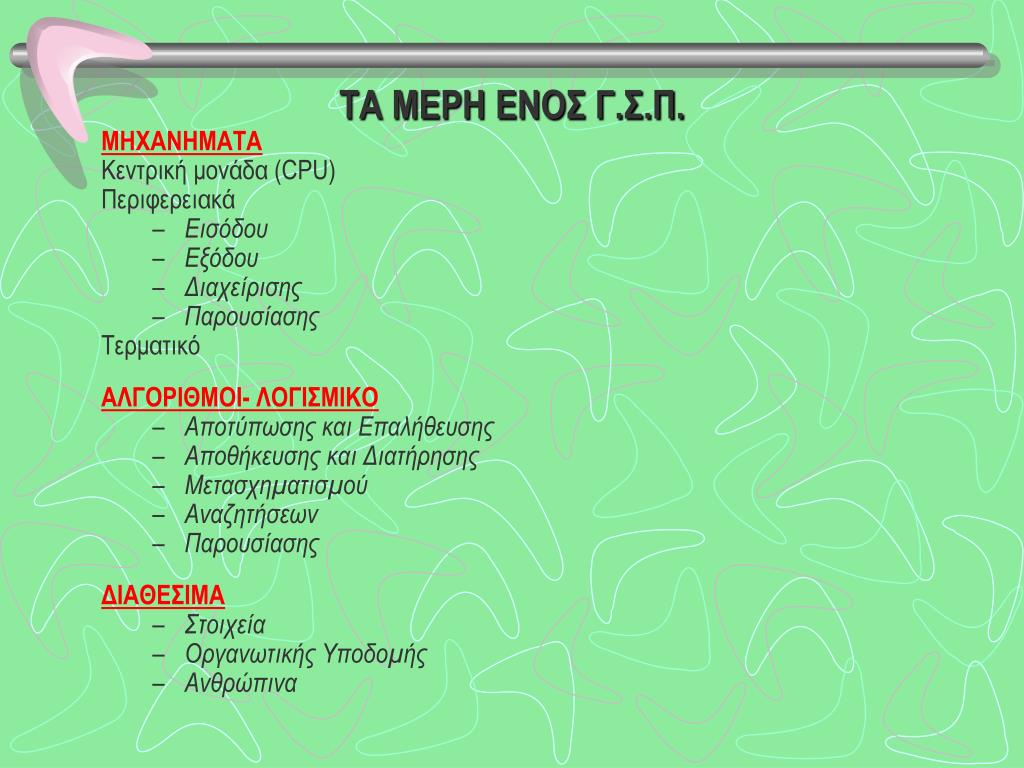 ΤΑ ΜΕΡΗ ΕΝΟΣ Γ.Σ.Π.

ΜΗΧΑΝΗΜΑΤΑ
Κεντρική μονάδα (CPU)
Περιφερειακά
– Εισόδου
– Εξόδου
– Διαχείρισης
– Παρουσίασης
Τερματικό

ΑΛΓΟΡΙΘΜΟΙ- ΛΟΓΙΣΜΙΚΟ
– Αποτύπωσης και Επαλήθευσης
– Αποθήκευσης και Διατήρησης
– Μετασχηματισμού
– Αναζητήσεων
– Παρουσίασης

ΔΙΑΘΕΣΙΜΑ
– Στοιχεία
– Οργανωτικής Υποδομής
– Ανθρώπινα